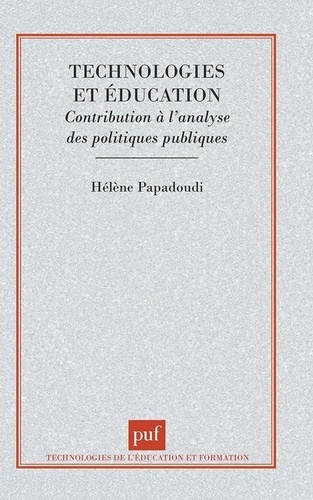 TECHNOLOGIES
ET ÉDUCATION
Contribution à l'analyse
des politiques publiques

Hélène Papadoudi

puf

TECHNOLOGIES DE L'ÉDUCATION ET FORMATION